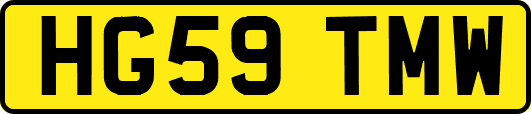 HG59 TMW